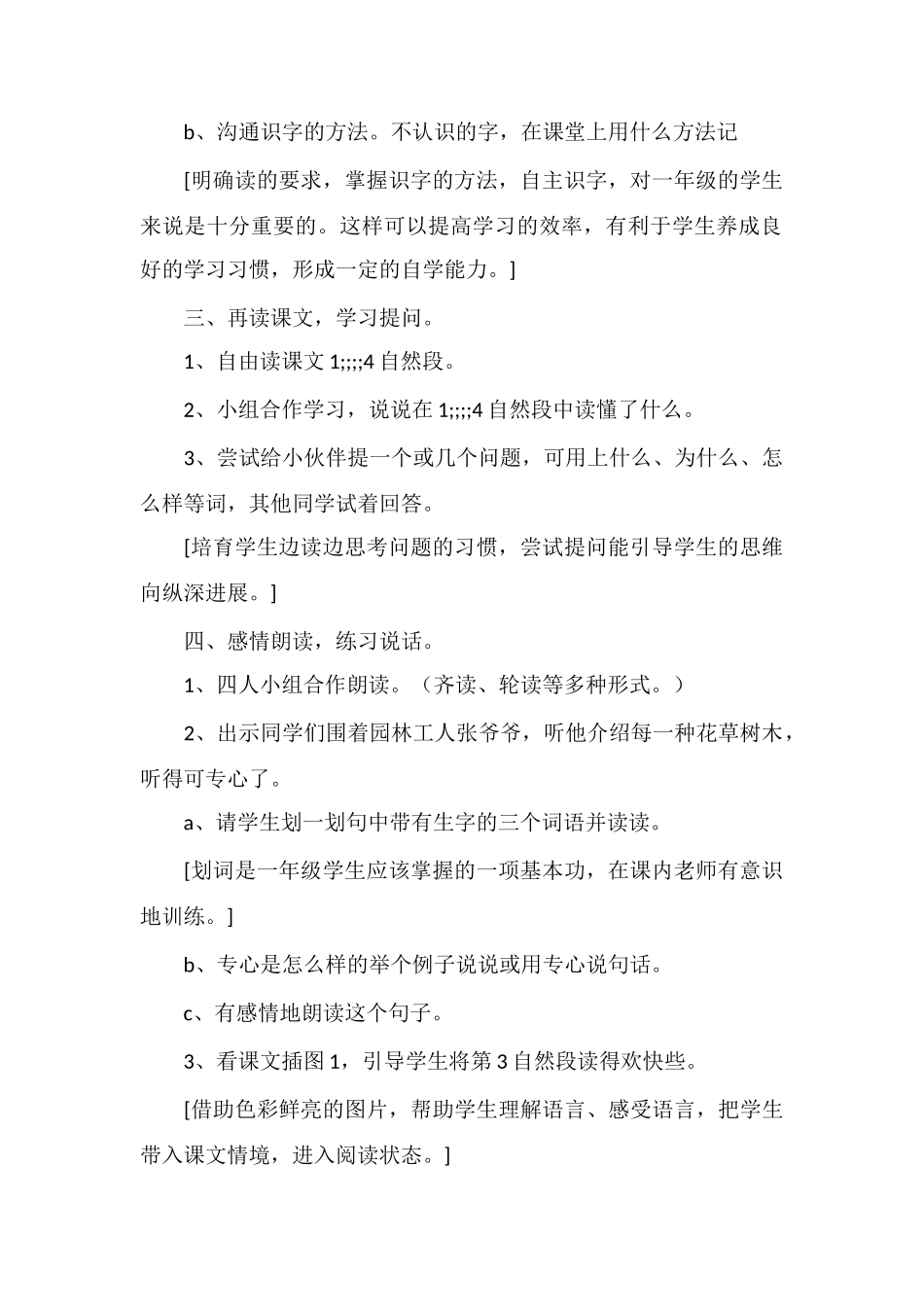 b、沟通识字的方法。不认识的字，在课堂上用什么方法记

[明确读的要求，掌握识字的方法，自主识字，对一年级的学生来说是十分重要的。这样可以提高学习的效率，有利于学生养成良好的学习习惯，形成一定的自学能力。]

三、再读课文，学习提问。

1、自由读课文 1;;;;4 自然段。

2、小组合作学习，说说在 1;;;;4 自然段中读懂了什么。

3、尝试给小伙伴提一个或几个问题，可用上什么、为什么、怎么样等词，其他同学试着回答。

[培育学生边读边思考问题的习惯，尝试提问能引导学生的思维向纵深进展。]

四、感情朗读，练习说话。

1、四人小组合作朗读。（齐读、轮读等多种形式。）

2、出示同学们围着园林工人张爷爷，听他介绍每一种花草树木，听得可专心了。

a、请学生划一划句中带有生字的三个词语并读读。

[划词是一年级学生应该掌握的一项基本功，在课内老师有意识地训练。]

b、专心是怎么样的举个例子说说或用专心说句话。

c、有感情地朗读这个句子。

3、看课文插图 1，引导学生将第 3 自然段读得欢快些。

[借助色彩鲜亮的图片，帮助学生理解语言、感受语言，把学生带入课文情境，进入阅读状态。]